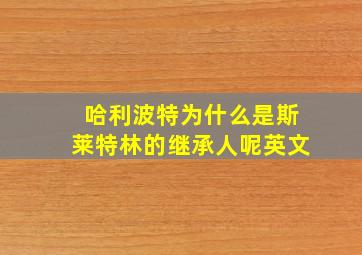 哈利波特为什么是斯莱特林的继承人呢英文